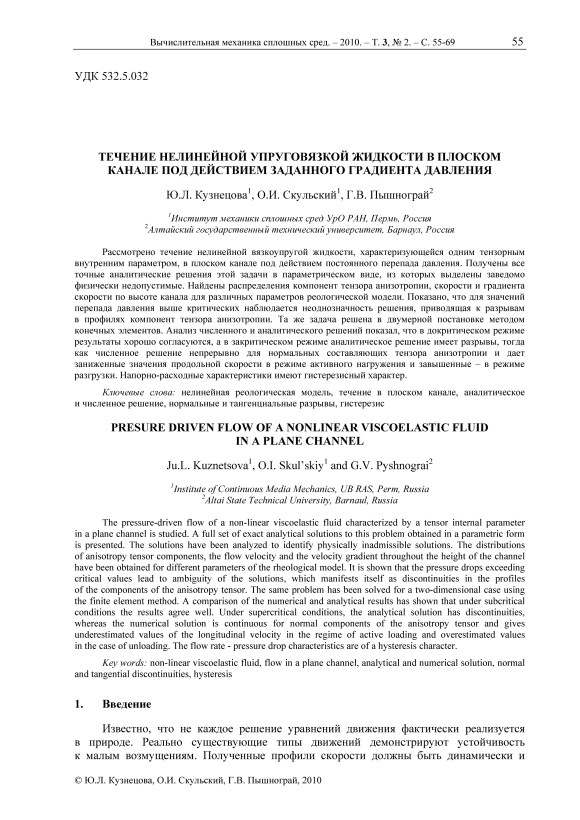 Вычислительная механика сплошных сред. – 2010. – Т. 3, № 2. – С. 55-69 55

УДК 532.5.032

ТЕЧЕНИЕ НЕЛИНЕЙНОЙ УПРУГОВЯЗКОЙ ЖИДКОСТИ В ПЛОСКОМ КАНАЛЕ ПОД ДЕЙСТВИЕМ ЗАДАННОГО ГРАДИЕНТА ДАВЛЕНИЯ

Ю.Л. Кузнецова$^1$, О.И. Скульский$^1$, Г.В. Пышнограй$^2$

$^1$Институт механики сплошных сред УрО РАН, Пермь, Россия
$^2$Алтайский государственный технический университет, Барнаул, Россия

Рассмотрено течение нелинейной вязкоупругой жидкости, характеризующейся одним тензорным внутренним параметром, в плоском канале под действием постоянного перепада давления. Получены все точные аналитические решения этой задачи в параметрическом виде, из которых выделены заведомо физически недопустимые. Найдены распределения компонент тензора анизотропии, скорости и градиента скорости по высоте канала для различных параметров реологической модели. Показано, что для значений перепада давления выше критических наблюдается неоднозначность решения, приводящая к разрывам в профилях компонент тензора анизотропии. Та же задача решена в двумерной постановке методом конечных элементов. Анализ численного и аналитического решений показал, что в докритическом режиме результаты хорошо согласуются, а в закритическом режиме аналитическое решение имеет разрывы, тогда как численное решение непрерывно для нормальных составляющих тензора анизотропии и дает заниженные значения продольной скорости в режиме активного нагружения и завышенные – в режиме разгрузки. Напорно-расходные характеристики имеют гистерезисный характер.

Ключевые слова: нелинейная реологическая модель, течение в плоском канале, аналитическое и численное решение, нормальные и тангенциальные разрывы, гистерезис

PRESURE DRIVEN FLOW OF A NONLINEAR VISCOELASTIC FLUID IN A PLANE CHANNEL

Ju.L. Kuznetsova$^1$, O.I. Skul'skiy$^1$ and G.V. Pyshnograi$^2$

$^1$Institute of Continuous Media Mechanics, UB RAS, Perm, Russia
$^2$Altai State Technical University, Barnaul, Russia

The pressure-driven flow of a non-linear viscoelastic fluid characterized by a tensor internal parameter in a plane channel is studied. A full set of exact analytical solutions to this problem obtained in a parametric form is presented. The solutions have been analyzed to identify physically inadmissible solutions. The distributions of anisotropy tensor components, the flow velocity and the velocity gradient throughout the height of the channel have been obtained for different parameters of the rheological model. It is shown that the pressure drops exceeding critical values lead to ambiguity of the solutions, which manifests itself as discontinuities in the profiles of the components of the anisotropy tensor. The same problem has been solved for a two-dimensional case using the finite element method. A comparison of the numerical and analytical results has shown that under subcritical conditions the results agree well. Under supercritical conditions, the analytical solution has discontinuities, whereas the numerical solution is continuous for normal components of the anisotropy tensor and gives underestimated values of the longitudinal velocity in the regime of active loading and overestimated values in the case of unloading. The flow rate - pressure drop characteristics are of a hysteresis character.

Key words: non-linear viscoelastic fluid, flow in a plane channel, analytical and numerical solution, normal and tangential discontinuities, hysteresis

1. Введение

Известно, что не каждое решение уравнений движения фактически реализуется в природе. Реально существующие типы движений демонстрируют устойчивость к малым возмущениям. Полученные профили скорости должны быть динамически и

© Ю.Л. Кузнецова, О.И. Скульский, Г.В. Пышнограй, 2010